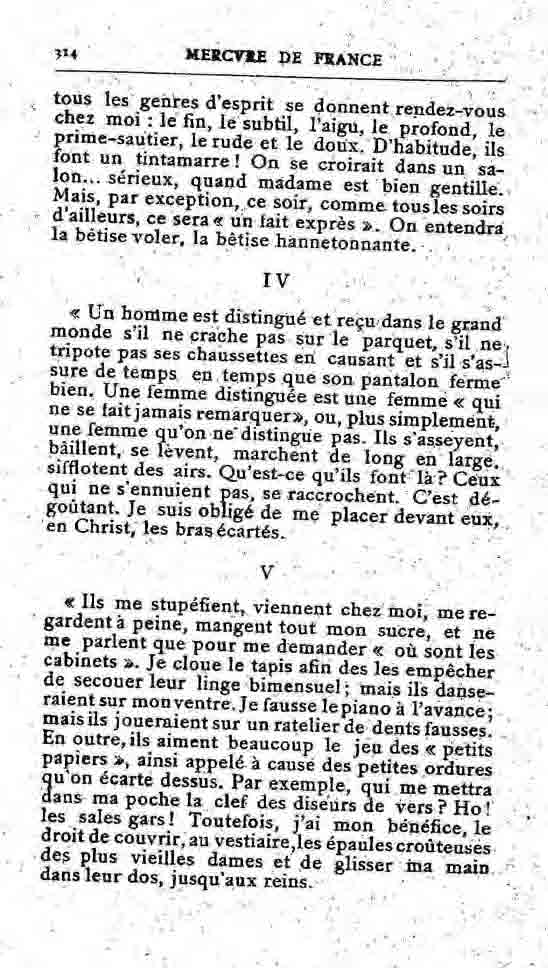 314 MERCVRE DE FRANCE

tous les genres d'esprit se donnent rendez-vous chez moi : le fin, le subtil, l'aigu, le profond, le prime-sautier, le rude et le doux. D'habitude, ils font un tintamarre ! On se croirait dans un salon... sérieux, quand madame est bien gentille. Mais, par exception, ce soir, comme tous les soirs d'ailleurs, ce sera « un fait exprès ». On entendra la bêtise voler, la bêtise hannetonnante.

IV

« Un homme est distingué et reçu dans le grand monde s'il ne crache pas sur le parquet, s'il ne tripote pas ses chaussettes en causant et s'il s'assure de temps en temps que son pantalon ferme bien. Une femme distinguée est une femme « qui ne se fait jamais remarquer », ou, plus simplement, une femme qu'on ne distingue pas. Ils s'asseyent, bâillent, se lèvent, marchent de long en large, sifflotent des airs. Qu'est-ce qu'ils font là ? Ceux qui ne s'ennuient pas, se raccrochent. C'est dégoûtant. Je suis obligé de me placer devant eux, en Christ, les bras écartés.

V

« Ils me stupéfient, viennent chez moi, me regardent à peine, mangent tout mon sucre, et ne me parlent que pour me demander « où sont les cabinets ». Je cloue le tapis afin des les empêcher de secouer leur linge bimensuel ; mais ils danseraient sur mon ventre. Je fausse le piano à l'avance ; mais ils joueraient sur un ratelier de dents fausses. En outre, ils aiment beaucoup le jeu des « petits papiers », ainsi appelé à cause des petites ordures qu'on écarte dessus. Par exemple, qui me mettra dans ma poche la clef des diseurs de vers ? Ho ! les sales gars ! Toutefois, j'ai mon bénéfice, le droit de couvrir, au vestiaire, les épaules croûteuses des plus vieilles dames et de glisser ma main dans leur dos, jusqu'aux reins.